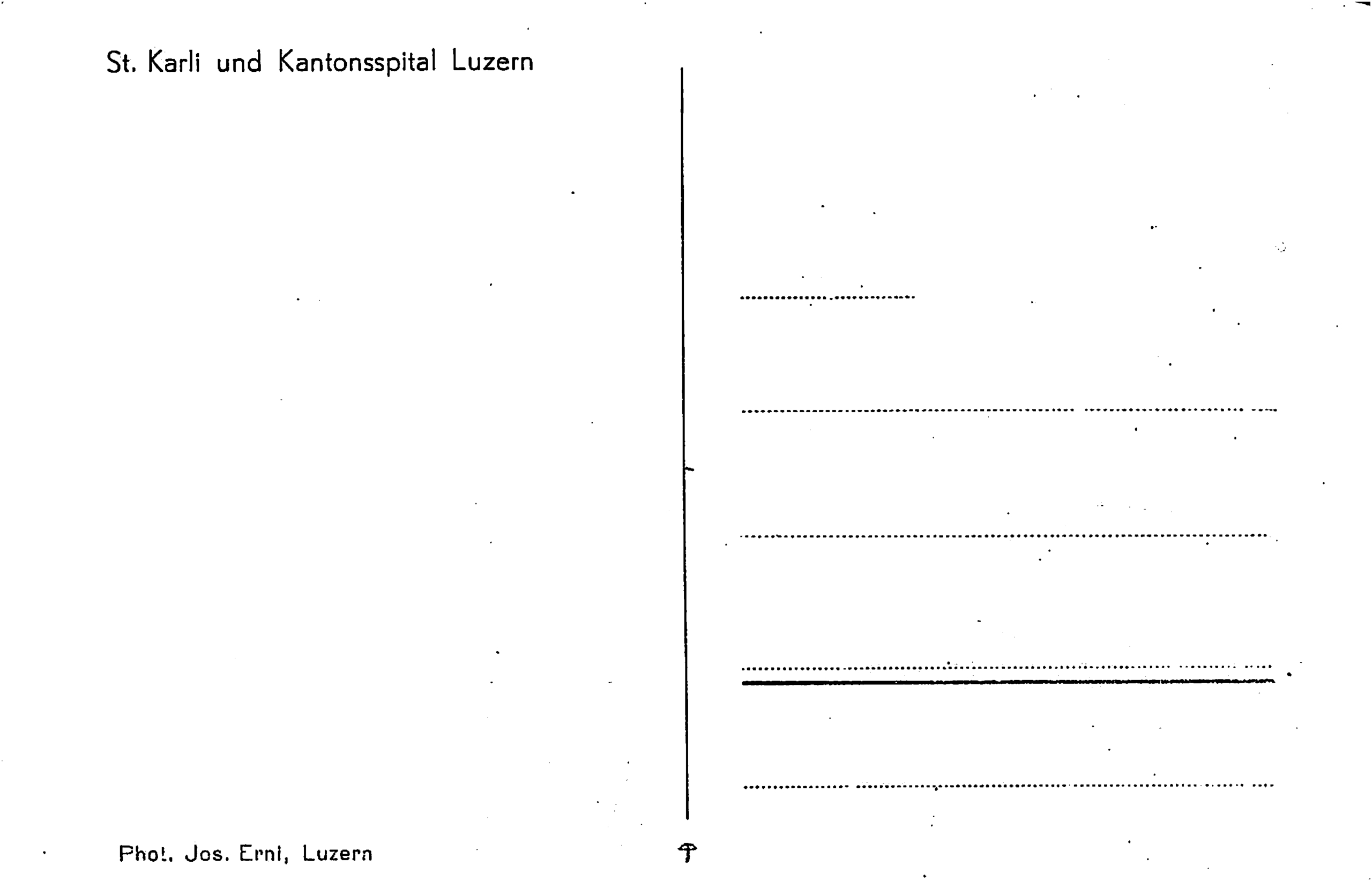 St. Karli und Kantonsspital Luzern

____

____

____

____

____

Phot. Jos. Erni, Luzern